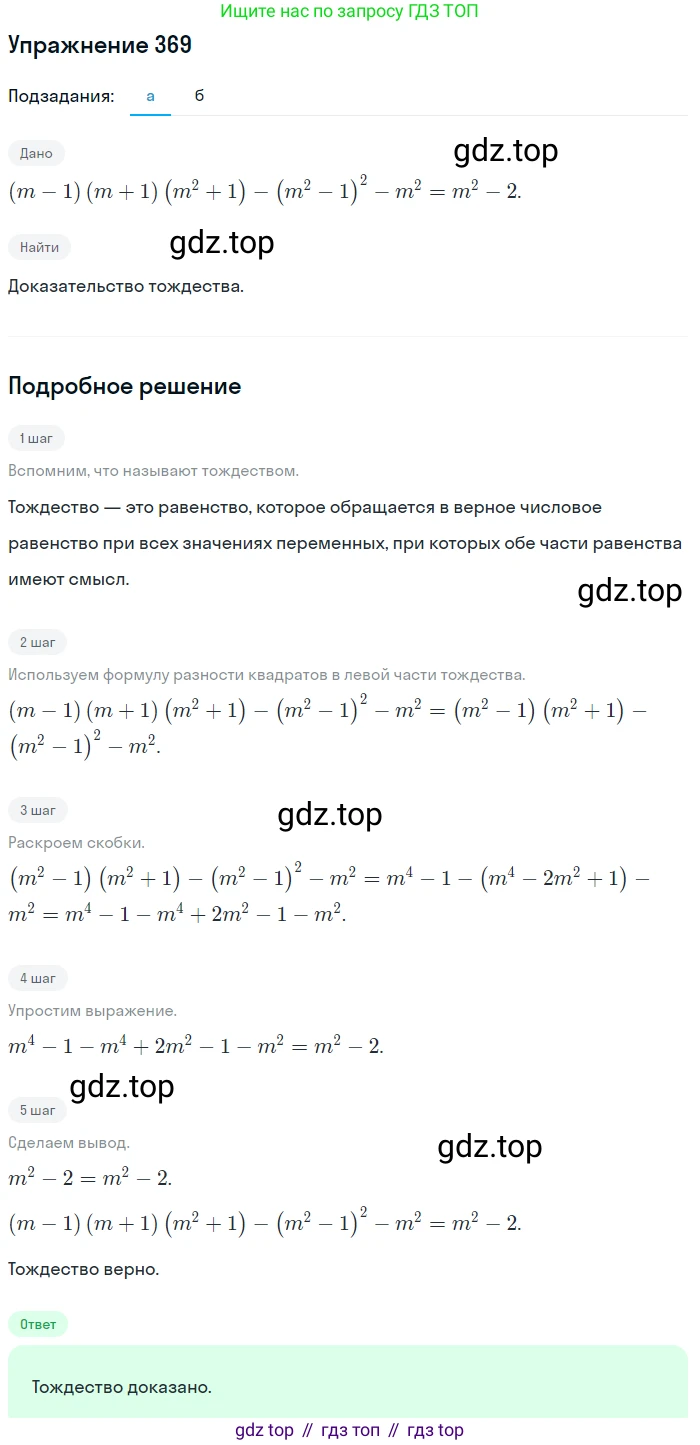 Ищите нас по запросу ГДЗ ТОП

Упражнение 369

Подзадания: а б

Дано

gdz.top

$(m-1)(m+1)(m^2+1)-(m^2-1)^2-m^2=m^2-2.$

Найти

gdz.top

Доказательство тождества.

Подробное решение

1 шаг

Вспомним, что называют тождеством.

Тождество — это равенство, которое обращается в верное числовое равенство при всех значениях переменных, при которых обе части равенства имеют смысл.

gdz.top

2 шаг

Используем формулу разности квадратов в левой части тождества.

$(m-1)(m+1)(m^2+1)-(m^2-1)^2-m^2=(m^2-1)(m^2+1)-(m^2-1)^2-m^2.$

3 шаг

gdz.top

Раскроем скобки.

$(m^2-1)(m^2+1)-(m^2-1)^2-m^2=m^4-1-(m^4-2m^2+1)-m^2=m^4-1-m^4+2m^2-1-m^2.$

4 шаг

Упростим выражение.

$m^4-1-m^4+2m^2-1-m^2=m^2-2.$

gdz.top

5 шаг

Сделаем вывод.

gdz.top

$m^2-2=m^2-2.$

$(m-1)(m+1)(m^2+1)-(m^2-1)^2-m^2=m^2-2.$

Тождество верно.

Ответ

Тождество доказано.

gdz top // гдз топ // гдз top